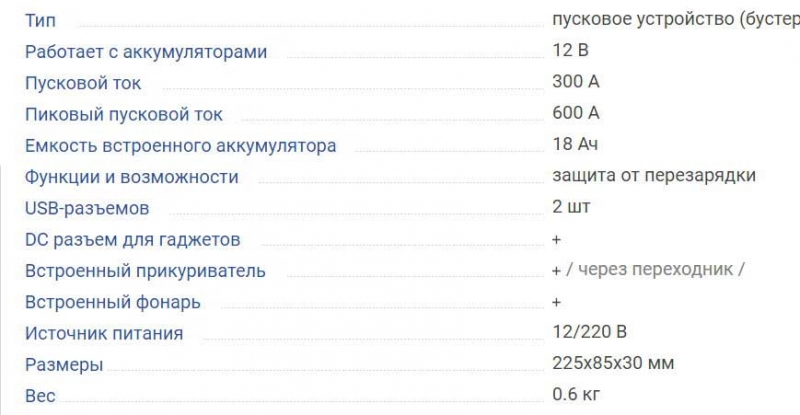 | | |
|---|---|
| Тип | пусковое устройство (бустер |
| Работает с аккумуляторами | 12 В |
| Пусковой ток | 300 А |
| Пиковый пусковой ток | 600 А |
| Емкость встроенного аккумулятора | 18 Ач |
| Функции и возможности | защита от перезарядки |
| USB-разъемов | 2 шт |
| DC разъем для гаджетов | + |
| Встроенный прикуриватель | + / через переходник / |
| Встроенный фонарь | + |
| Источник питания | 12/220 В |
| Размеры | 225x85x30 мм |
| Вес | 0.6 кг |